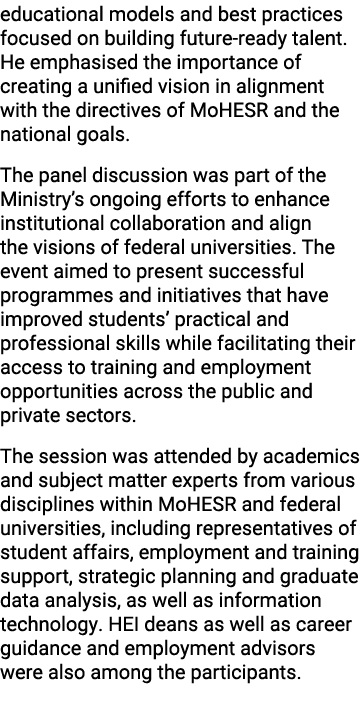 educational models and best practices focused on building future-ready talent. He emphasised the importance of creating a unified vision in alignment with the directives of MoHESR and the national goals.

The panel discussion was part of the Ministry's ongoing efforts to enhance institutional collaboration and align the visions of federal universities. The event aimed to present successful programmes and initiatives that have improved students' practical and professional skills while facilitating their access to training and employment opportunities across the public and private sectors.

The session was attended by academics and subject matter experts from various disciplines within MoHESR and federal universities, including representatives of student affairs, employment and training support, strategic planning and graduate data analysis, as well as information technology. HEI deans as well as career guidance and employment advisors were also among the participants.